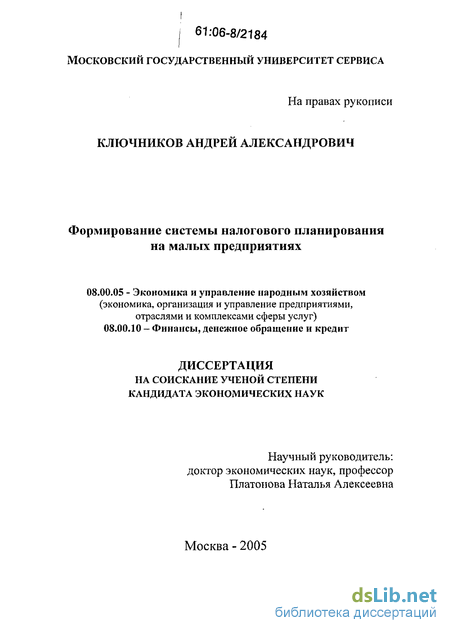 61:06-8/2184

МОСКОВСКИЙ ГОСУДАРСТВЕННЫЙ УНИВЕРСИТЕТ СЕРВИСА

На правах рукописи

КЛЮЧНИКОВ АНДРЕЙ АЛЕКСАНДРОВИЧ

Формирование системы налогового планирования на малых предприятиях

08.00.05 - Экономика и управление народным хозяйством (экономика, организация и управление предприятиями, отраслями и комплексами сферы услуг)
08.00.10 – Финансы, денежное обращение и кредит

ДИССЕРТАЦИЯ
НА СОИСКАНИЕ УЧЕНОЙ СТЕПЕНИ
КАНДИДАТА ЭКОНОМИЧЕСКИХ НАУК

Научный руководитель:
доктор экономических наук, профессор
Платонова Наталья Алексеевна

Москва - 2005

dsLib.net
библиотека диссертаций